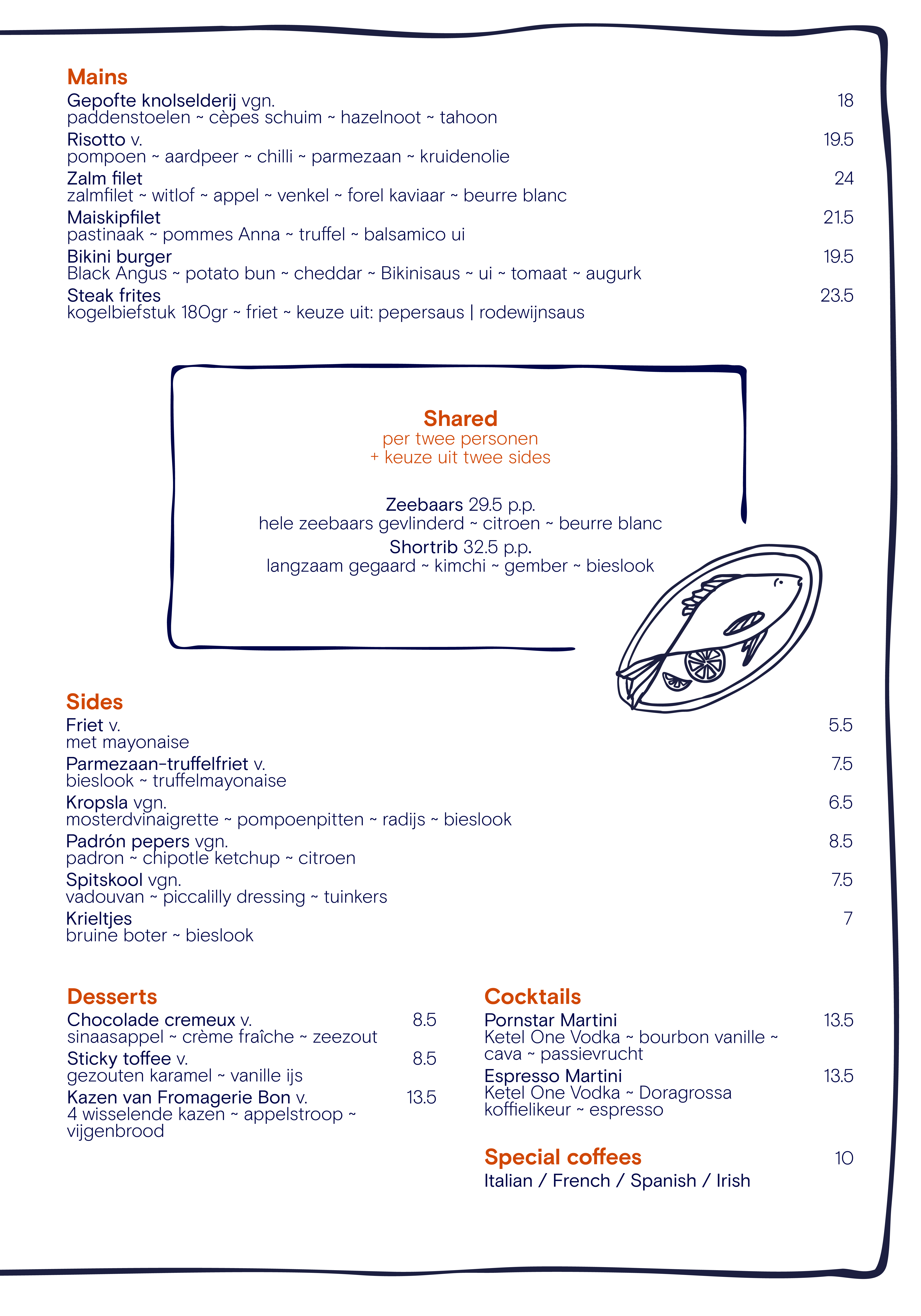 Mains
Gepofte knolselderij vgn. 18
paddenstoelen ~ cèpes schuim ~ hazelnoot ~ tahoon
Risotto v. 19.5
pompoen ~ aardpeer ~ chilli ~ parmezaan ~ kruidenolie
Zalm filet 24
zalmfilet ~ witlof ~ appel ~ venkel ~ forel kaviaar ~ beurre blanc
Maiskipfilet 21.5
pastinaak ~ pommes Anna ~ truffel ~ balsamico ui
Bikini burger 19.5
Black Angus ~ potato bun ~ cheddar ~ Bikinisaus ~ ui ~ tomaat ~ augurk
Steak frites 23.5
kogelbiefstuk 180gr ~ friet ~ keuze uit: pepersaus | rodewijnsaus

Shared
per twee personen
+ keuze uit twee sides

Zeebaars 29.5 p.p.
hele zeebaars gevlinderd ~ citroen ~ beurre blanc
Shortrib 32.5 p.p.
langzaam gegaard ~ kimchi ~ gember ~ bieslook

Sides
Friet v. 5.5
met mayonaise
Parmezaan-truffelfriet v. 7.5
bieslook ~ truffelmayonaise
Kropsla vgn. 6.5
mosterdvinaigrette ~ pompoenpitten ~ radijs ~ bieslook
Padrón pepers vgn. 8.5
padron ~ chipotle ketchup ~ citroen
Spitskool vgn. 7.5
vadouvan ~ piccalilly dressing ~ tuinkers
Krieltjes 7
bruine boter ~ bieslook

Desserts
Chocolade cremeux v. 8.5
sinaasappel ~ crème fraîche ~ zeezout
Sticky toffee v. 8.5
gezouten karamel ~ vanille ijs
Kazen van Fromagerie Bon v. 13.5
4 wisselende kazen ~ appelstroop ~ vijgenbrood

Cocktails
Pornstar Martini 13.5
Ketel One Vodka ~ bourbon vanille ~ cava ~ passievrucht
Espresso Martini 13.5
Ketel One Vodka ~ Doragrossa koffielikeur ~ espresso

Special coffees 10
Italian / French / Spanish / Irish